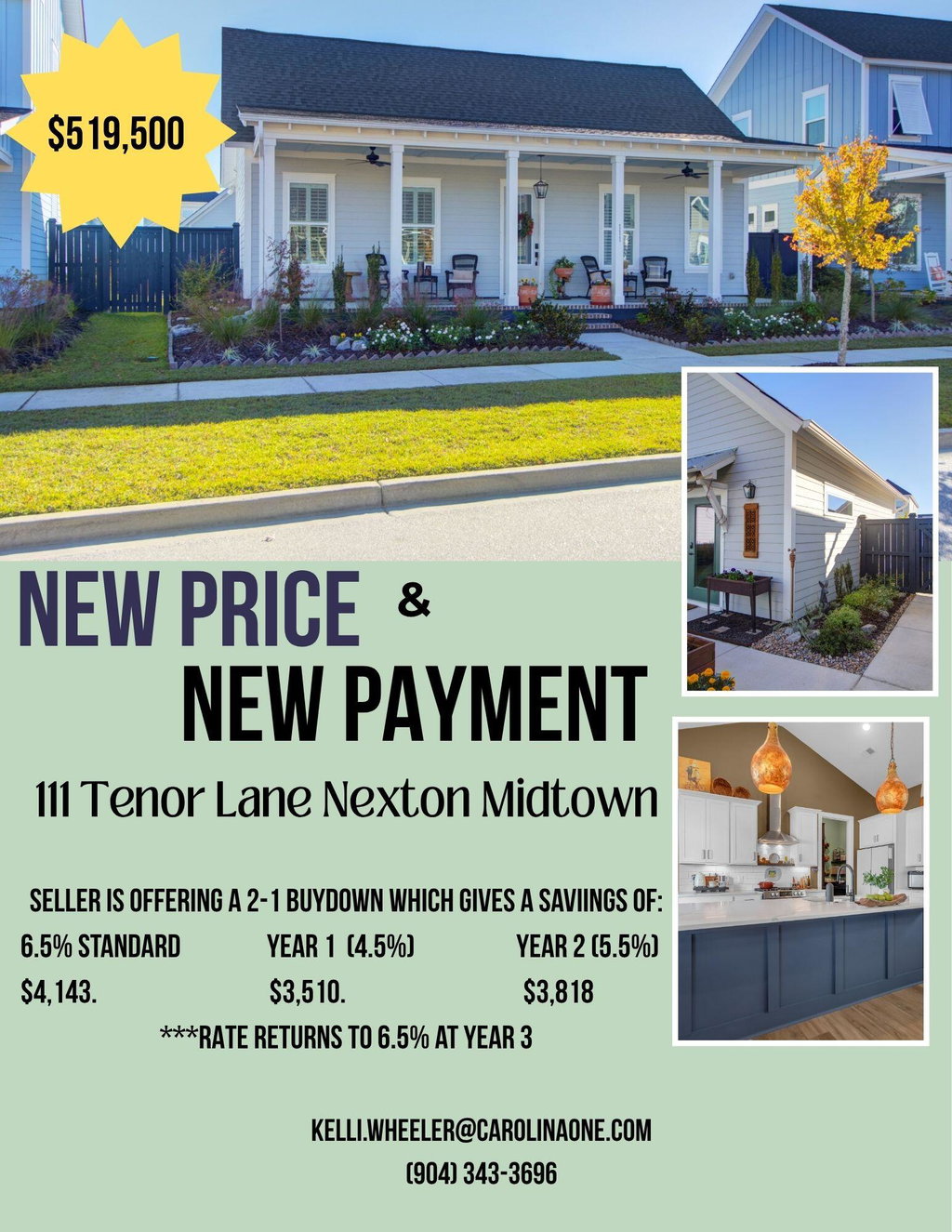 $519,500

NEW PRICE &

NEW PAYMENT

111 Tenor Lane Nexton Midtown

SELLER IS OFFERING A 2-1 BUYDOWN WHICH GIVES A SAVIINGS OF:

6.5% STANDARD YEAR 1 (4.5%) YEAR 2 (5.5%)

$4,143. $3,510. $3,818

***RATE RETURNS TO 6.5% AT YEAR 3

KELLI.WHEELER@CAROLINAONE.COM

(904) 343-3696